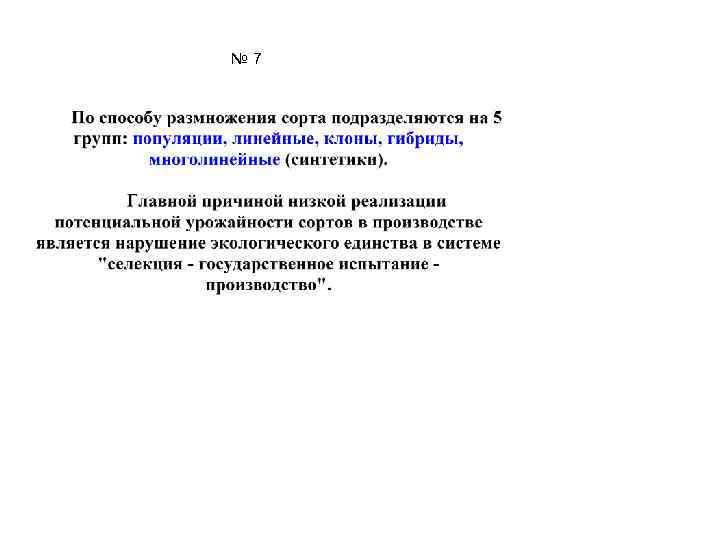 № 7

По способу размножения сорта подразделяются на 5 групп: популяции, линейные, клоны, гибриды, многолинейные (синтетики).

Главной причиной низкой реализации потенциальной урожайности сортов в производстве является нарушение экологического единства в системе "селекция - государственное испытание - производство".